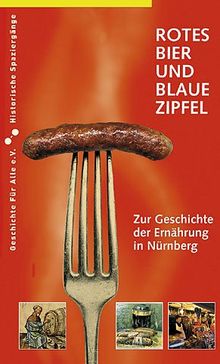 Geschichte Für Alle e.V. Historische Spaziergänge

ROTES BIER UND BLAUE ZIPFEL

Zur Geschichte der Ernährung in Nürnberg